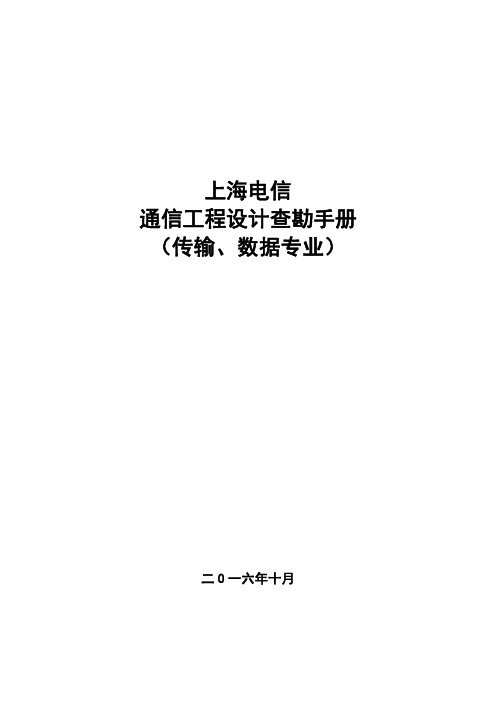 上海电信
通信工程设计查勘手册
（传输、数据专业）

二0一六年十月